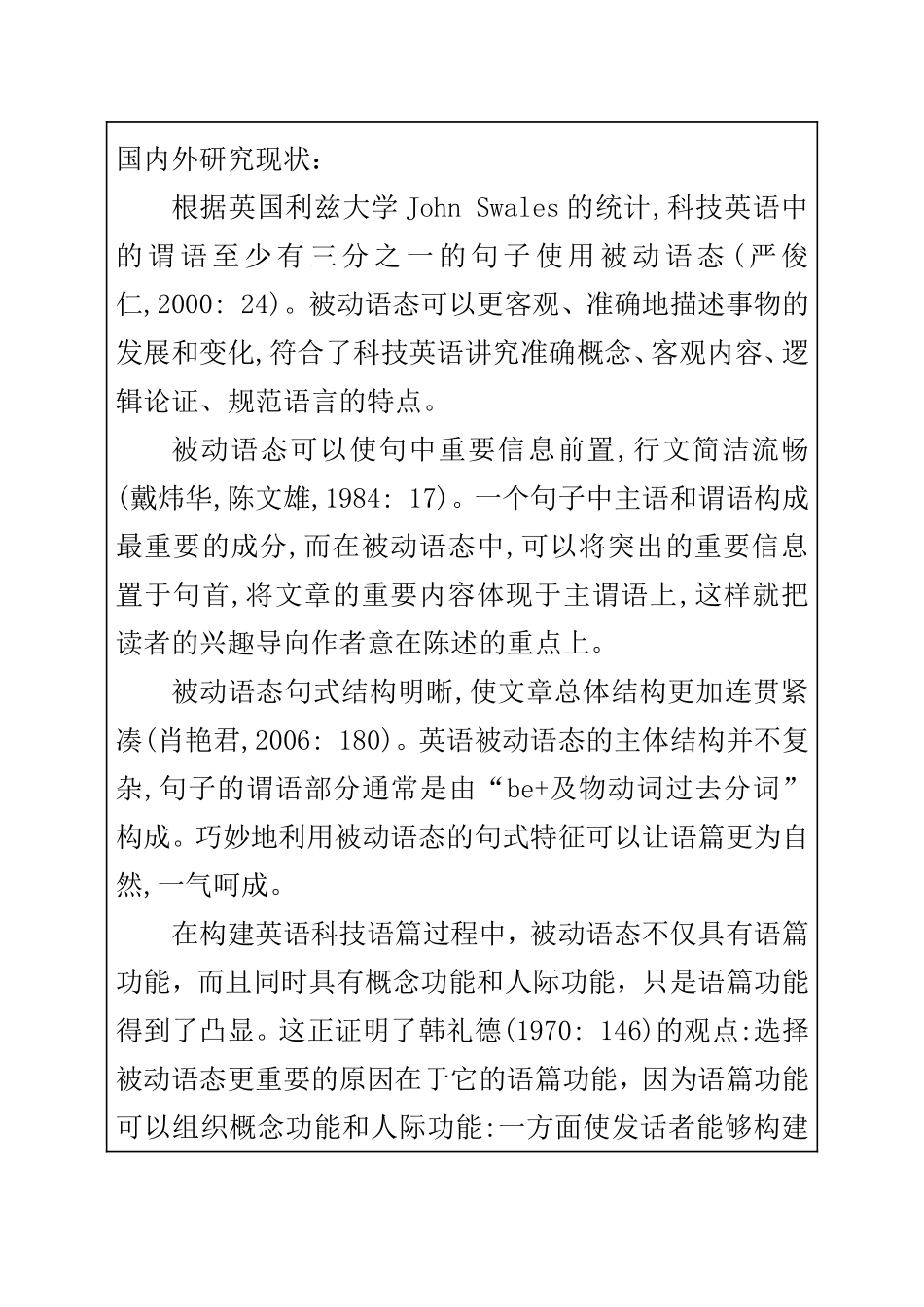 国内外研究现状：

根据英国利兹大学 John Swales 的统计,科技英语中的谓语至少有三分之一的句子使用被动语态(严俊仁,2000: 24)。被动语态可以更客观、准确地描述事物的发展和变化,符合了科技英语讲究准确概念、客观内容、逻辑论证、规范语言的特点。

被动语态可以使句中重要信息前置,行文简洁流畅(戴炜华,陈文雄,1984: 17)。一个句子中主语和谓语构成最重要的成分,而在被动语态中,可以将突出的重要信息置于句首,将文章的重要内容体现于主谓语上,这样就把读者的兴趣导向作者意在陈述的重点上。

被动语态句式结构明晰,使文章总体结构更加连贯紧凑(肖艳君,2006: 180)。英语被动语态的主体结构并不复杂,句子的谓语部分通常是由“be+及物动词过去分词”构成。巧妙地利用被动语态的句式特征可以让语篇更为自然,一气呵成。

在构建英语科技语篇过程中，被动语态不仅具有语篇功能，而且同时具有概念功能和人际功能，只是语篇功能得到了凸显。这正证明了韩礼德(1970: 146)的观点:选择被动语态更重要的原因在于它的语篇功能，因为语篇功能可以组织概念功能和人际功能:一方面使发话者能够构建